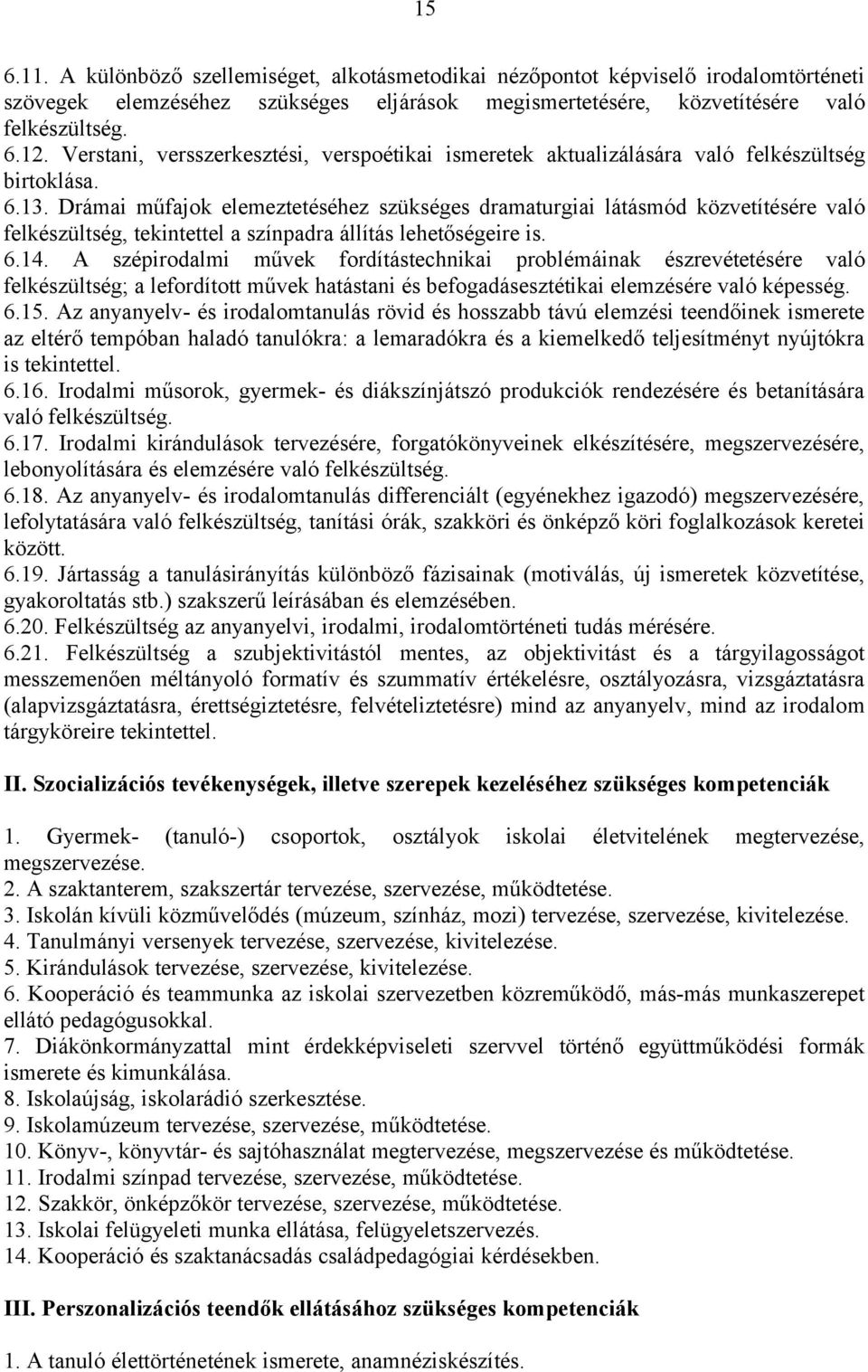 15

6.11. A különböző szellemiséget, alkotásmetodikai nézőpontot képviselő irodalomtörténeti szövegek elemzéséhez szükséges eljárások megismertetésére, közvetítésére való felkészültség.
6.12. Verstani, versszerkesztési, verspoétikai ismeretek aktualizálására való felkészültség birtoklása.
6.13. Drámai műfajok elemeztetéséhez szükséges dramaturgiai látásmód közvetítésére való felkészültség, tekintettel a színpadra állítás lehetőségeire is.
6.14. A szépirodalmi művek fordítástechnikai problémáinak észrevétetésére való felkészültség; a lefordított művek hatástani és befogadásesztétikai elemzésére való képesség.
6.15. Az anyanyelv- és irodalomtanulás rövid és hosszabb távú elemzési teendőinek ismerete az eltérő tempóban haladó tanulókra: a lemaradókra és a kiemelkedő teljesítményt nyújtókra is tekintettel.
6.16. Irodalmi műsorok, gyermek- és diákszínjátszó produkciók rendezésére és betanítására való felkészültség.
6.17. Irodalmi kirándulások tervezésére, forgatókönyveinek elkészítésére, megszervezésére, lebonyolítására és elemzésére való felkészültség.
6.18. Az anyanyelv- és irodalomtanulás differenciált (egyénekhez igazodó) megszervezésére, lefolytatására való felkészültség, tanítási órák, szakköri és önképző köri foglalkozások keretei között.
6.19. Jártasság a tanulásirányítás különböző fázisainak (motiválás, új ismeretek közvetítése, gyakoroltatás stb.) szakszerű leírásában és elemzésében.
6.20. Felkészültség az anyanyelvi, irodalmi, irodalomtörténeti tudás mérésére.
6.21. Felkészültség a szubjektivitástól mentes, az objektivitást és a tárgyilagosságot messzemenően méltányoló formatív és szummatív értékelésre, osztályozásra, vizsgáztatásra (alapvizsgáztatásra, érettségiztetésre, felvételiztetésre) mind az anyanyelv, mind az irodalom tárgyköreire tekintettel.

II. Szocializációs tevékenységek, illetve szerepek kezeléséhez szükséges kompetenciák

1. Gyermek- (tanuló-) csoportok, osztályok iskolai életvitelének megtervezése, megszervezése.
2. A szaktanterem, szakszertár tervezése, szervezése, működtetése.
3. Iskolán kívüli közművelődés (múzeum, színház, mozi) tervezése, szervezése, kivitelezése.
4. Tanulmányi versenyek tervezése, szervezése, kivitelezése.
5. Kirándulások tervezése, szervezése, kivitelezése.
6. Kooperáció és teammunka az iskolai szervezetben közreműködő, más-más munkaszerepet ellátó pedagógusokkal.
7. Diákönkormányzattal mint érdekképviseleti szervvel történő együttműködési formák ismerete és kimunkálása.
8. Iskolaújság, iskolarádió szerkesztése.
9. Iskolamúzeum tervezése, szervezése, működtetése.
10. Könyv-, könyvtár- és sajtóhasználat megtervezése, megszervezése és működtetése.
11. Irodalmi színpad tervezése, szervezése, működtetése.
12. Szakkör, önképzőkör tervezése, szervezése, működtetése.
13. Iskolai felügyeleti munka ellátása, felügyeletszervezés.
14. Kooperáció és szaktanácsadás családpedagógiai kérdésekben.

III. Perszonalizációs teendők ellátásához szükséges kompetenciák

1. A tanuló élettörténetének ismerete, anamnéziskészítés.